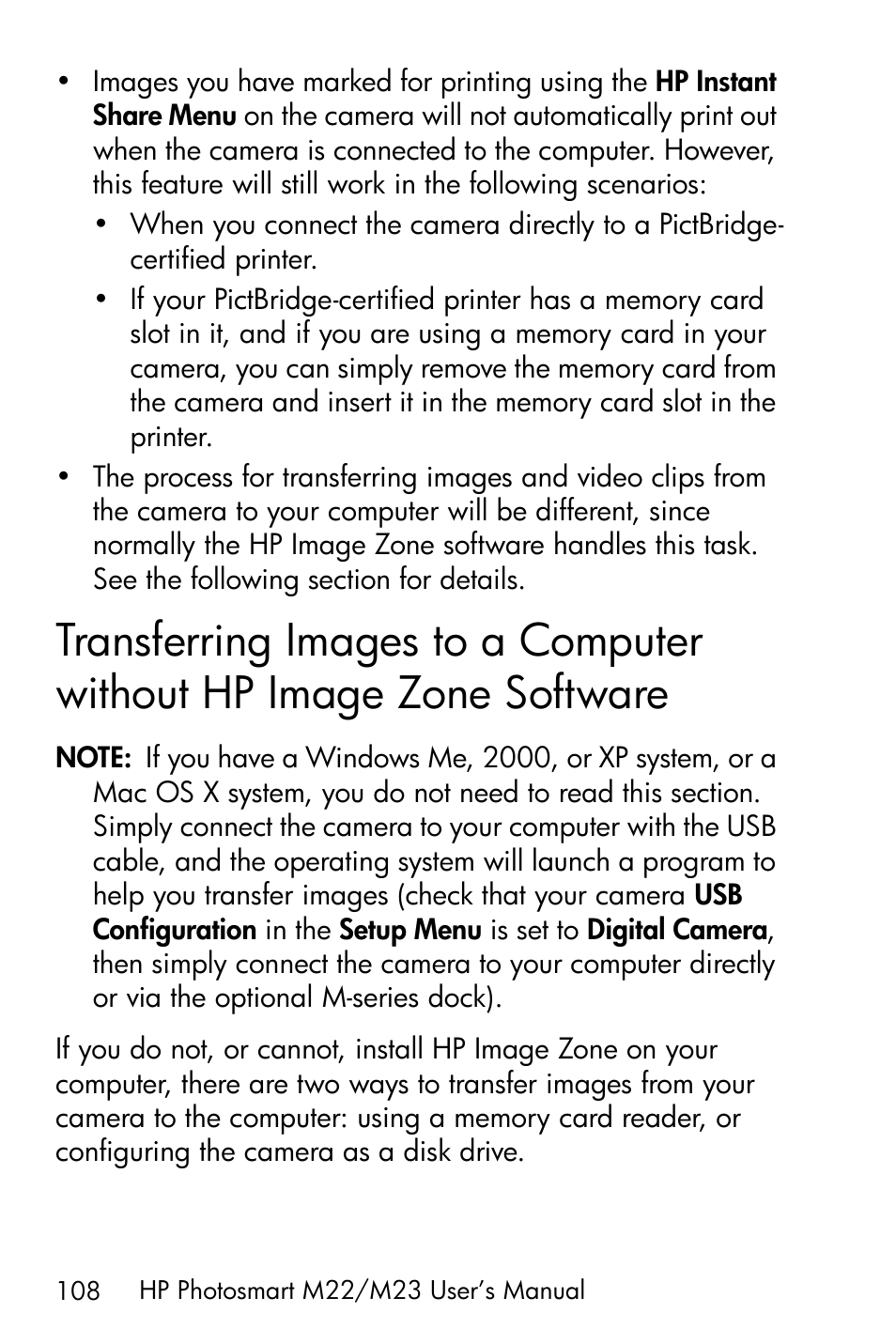 • Images you have marked for printing using the HP Instant Share Menu on the camera will not automatically print out when the camera is connected to the computer. However, this feature will still work in the following scenarios:

  • When you connect the camera directly to a PictBridge-certified printer.

  • If your PictBridge-certified printer has a memory card slot in it, and if you are using a memory card in your camera, you can simply remove the memory card from the camera and insert it in the memory card slot in the printer.

• The process for transferring images and video clips from the camera to your computer will be different, since normally the HP Image Zone software handles this task. See the following section for details.

Transferring Images to a Computer without HP Image Zone Software

NOTE: If you have a Windows Me, 2000, or XP system, or a Mac OS X system, you do not need to read this section. Simply connect the camera to your computer with the USB cable, and the operating system will launch a program to help you transfer images (check that your camera USB Configuration in the Setup Menu is set to Digital Camera, then simply connect the camera to your computer directly or via the optional M-series dock).

If you do not, or cannot, install HP Image Zone on your computer, there are two ways to transfer images from your camera to the computer: using a memory card reader, or configuring the camera as a disk drive.

108 HP Photosmart M22/M23 User's Manual